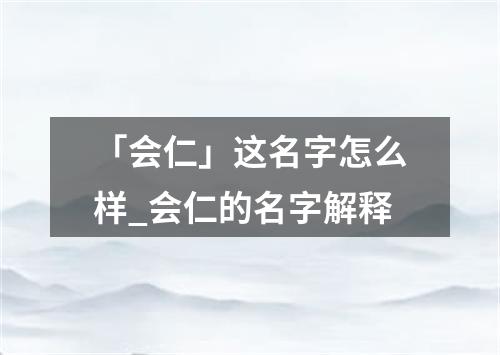 「会仁」这名字怎么样_会仁的名字解释